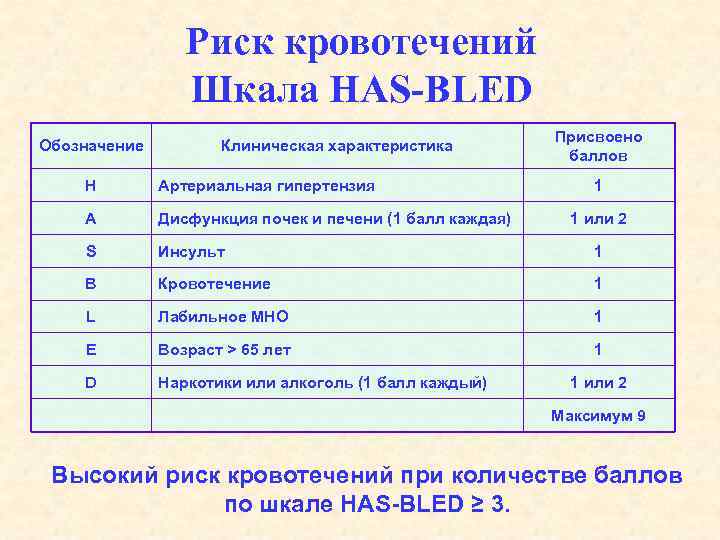 Риск кровотечений
Шкала HAS-BLED

| Обозначение | Клиническая характеристика | Присвоено баллов |
|---|---|---|
| H | Артериальная гипертензия | 1 |
| A | Дисфункция почек и печени (1 балл каждая) | 1 или 2 |
| S | Инсульт | 1 |
| B | Кровотечение | 1 |
| L | Лабильное МНО | 1 |
| E | Возраст > 65 лет | 1 |
| D | Наркотики или алкоголь (1 балл каждый) | 1 или 2 |
| | | Максимум 9 |

Высокий риск кровотечений при количестве баллов по шкале HAS-BLED ≥ 3.